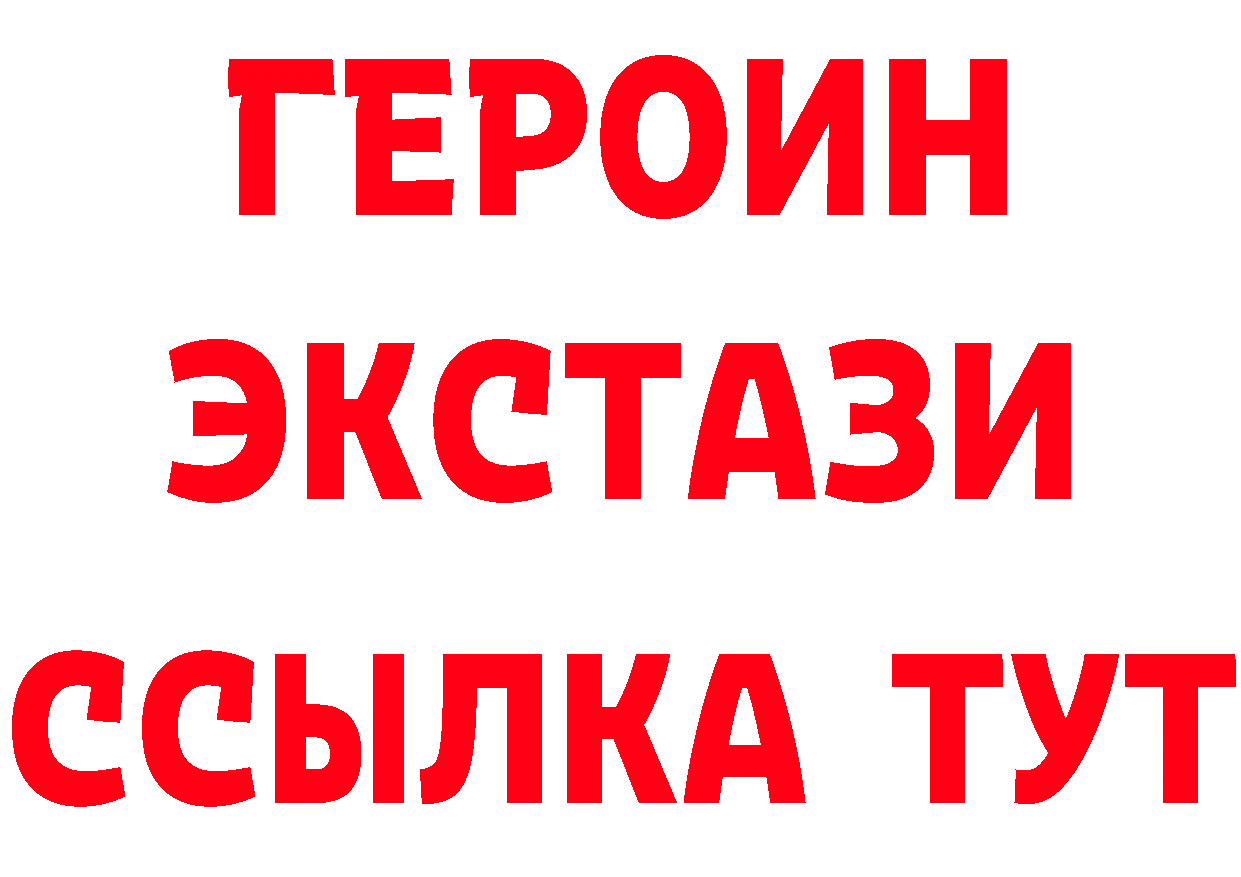 ГЕРОИН
ЭКСТАЗИ
ССЫЛКА ТУТ